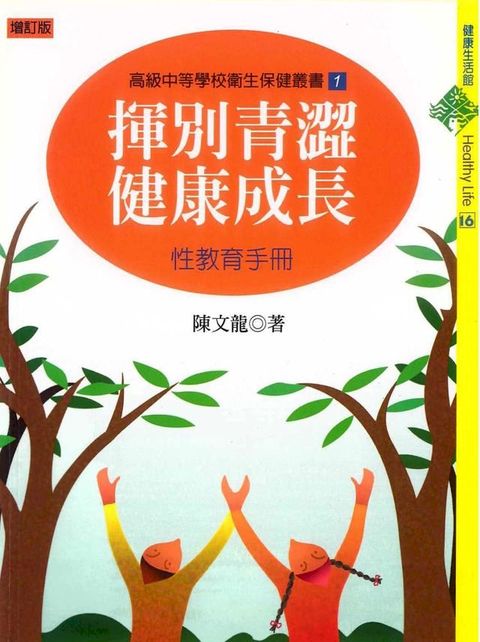 增訂版

高級中等學校衛生保健叢書 1

揮別青澀
健康成長

性教育手冊

陳文龍◎著

健康生活館

Healthy Life

16